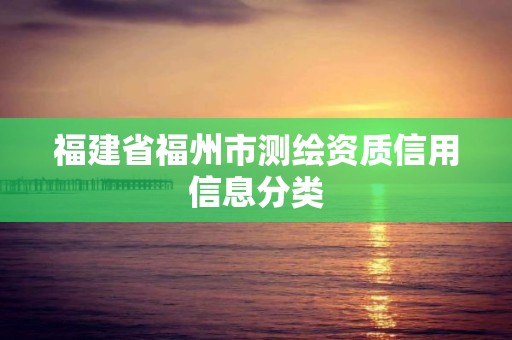 福建省福州市测绘资质信用信息分类